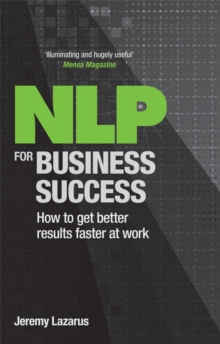 'Illuminating and hugely useful'
Mensa Magazine

NLP
FOR BUSINESS SUCCESS

How to get better results faster at work

Jeremy Lazarus